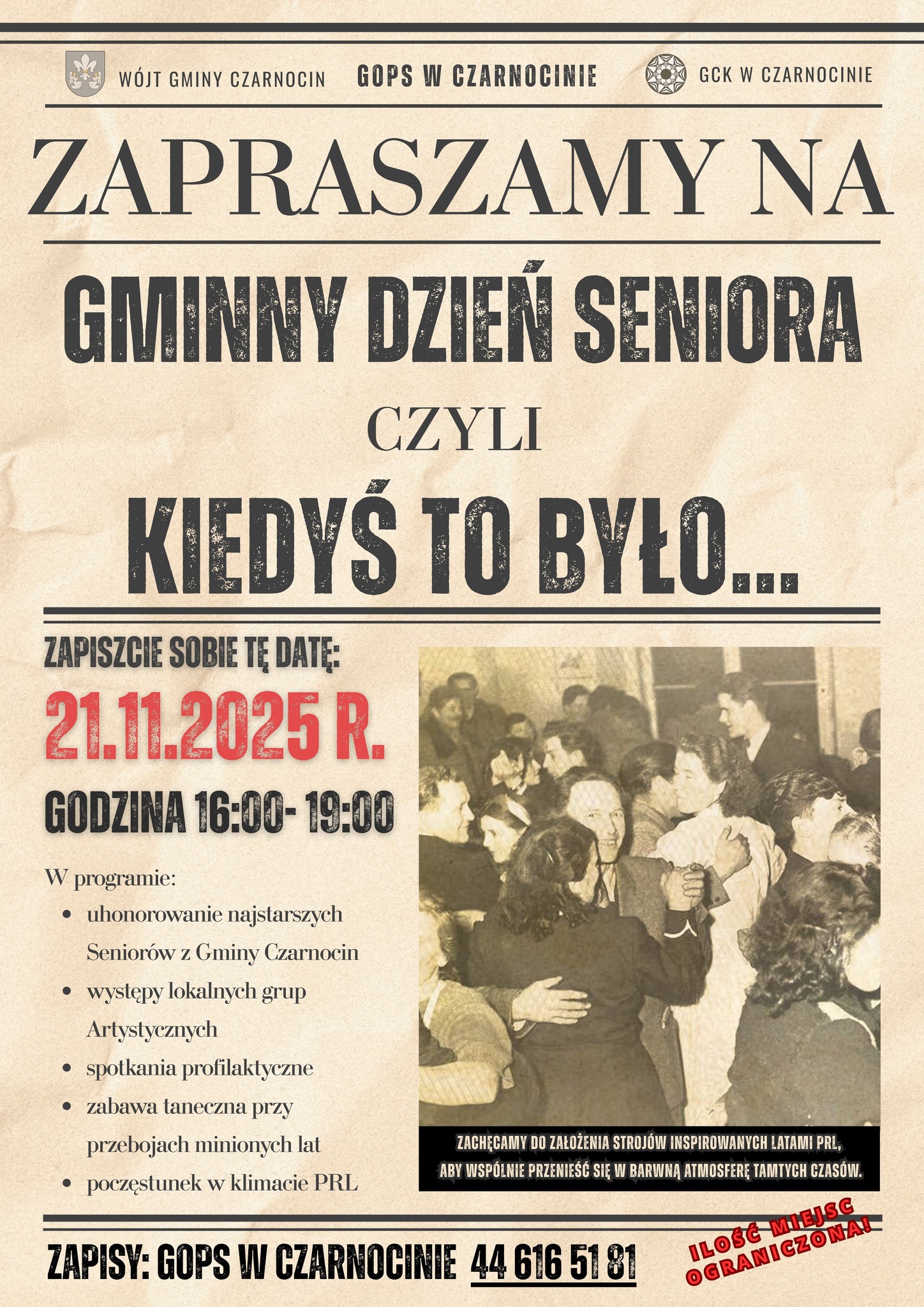 WÓJT GMINY CZARNOCIN GOPS W CZARNOCINIE GCK W CZARNOCINIE

ZAPRASZAMY NA

GMINNY DZIEŃ SENIORA

CZYLI

KIEDYŚ TO BYŁO...

ZAPISZCIE SOBIE TĘ DATĘ:

21.11.2025 R.

GODZINA 16:00- 19:00

W programie:
- uhonorowanie najstarszych Seniorów z Gminy Czarnocin
- występy lokalnych grup Artystycznych
- spotkania profilaktyczne
- zabawa taneczna przy przebojach minionych lat
- poczęstunek w klimacie PRL

ZACHĘCAMY DO ZAŁOŻENIA STROJÓW INSPIROWANYCH LATAMI PRL, ABY WSPÓLNIE PRZENIEŚĆ SIĘ W BARWNĄ ATMOSFERĘ TAMTYCH CZASÓW.

ZAPISY: GOPS W CZARNOCINIE 44 616 51 81

ILOŚĆ MIEJSC OGRANICZONA!